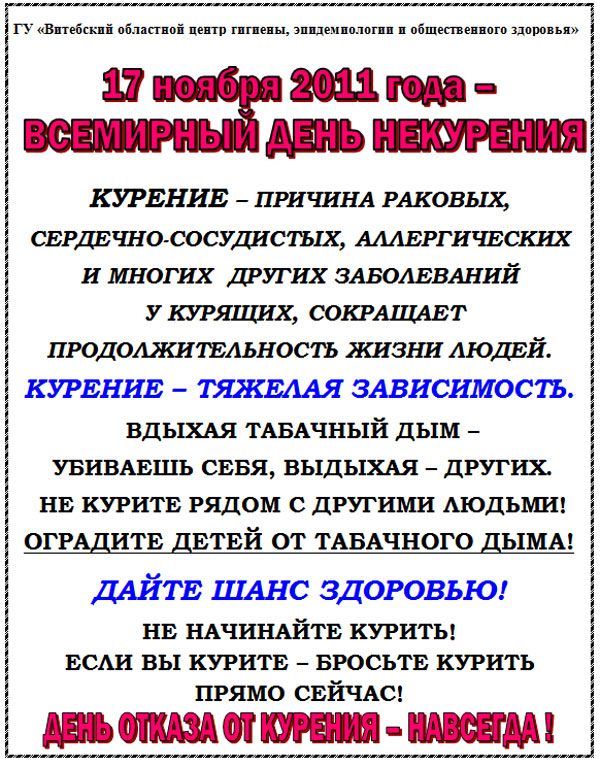 ГУ «Витебский областной центр гигиены, эпидемиологии и общественного здоровья»

17 ноября 2011 года – ВСЕМИРНЫЙ ДЕНЬ НЕКУРЕНИЯ

КУРЕНИЕ – ПРИЧИНА РАКОВЫХ, СЕРДЕЧНО-СОСУДИСТЫХ, АЛЛЕРГИЧЕСКИХ И МНОГИХ ДРУГИХ ЗАБОЛЕВАНИЙ У КУРЯЩИХ, СОКРАЩАЕТ ПРОДОЛЖИТЕЛЬНОСТЬ ЖИЗНИ ЛЮДЕЙ.

КУРЕНИЕ – ТЯЖЕЛАЯ ЗАВИСИМОСТЬ.

ВДЫХАЯ ТАБАЧНЫЙ ДЫМ – УБИВАЕШЬ СЕБЯ, ВЫДЫХАЯ – ДРУГИХ.

НЕ КУРИТЕ РЯДОМ С ДРУГИМИ ЛЮДЬМИ!

ОГРАДИТЕ ДЕТЕЙ ОТ ТАБАЧНОГО ДЫМА!

ДАЙТЕ ШАНС ЗДОРОВЬЮ!

НЕ НАЧИНАЙТЕ КУРИТЬ!
ЕСЛИ ВЫ КУРИТЕ – БРОСЬТЕ КУРИТЬ ПРЯМО СЕЙЧАС!

ДЕНЬ ОТКАЗА ОТ КУРЕНИЯ – НАВСЕГДА !